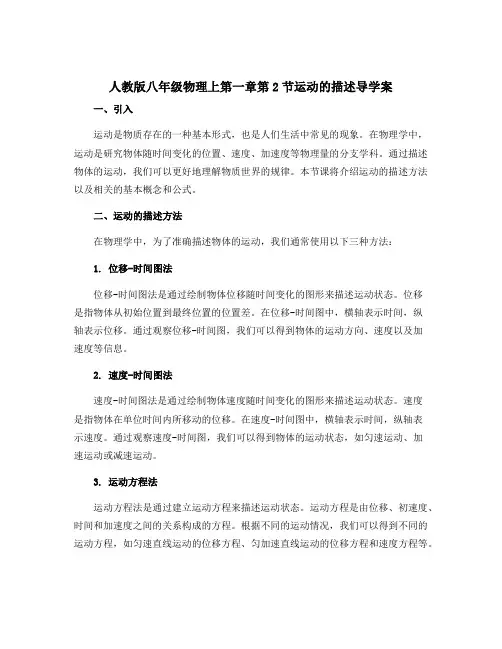 人教版八年级物理上第一章第 2 节运动的描述导学案

一、引入

运动是物质存在的一种基本形式，也是人们生活中常见的现象。在物理学中，运动是研究物体随时间变化的位置、速度、加速度等物理量的分支学科。通过描述物体的运动，我们可以更好地理解物质世界的规律。本节课将介绍运动的描述方法以及相关的基本概念和公式。

二、运动的描述方法

在物理学中，为了准确描述物体的运动，我们通常使用以下三种方法：

1. 位移-时间图法

位移-时间图法是通过绘制物体位移随时间变化的图形来描述运动状态。位移是指物体从初始位置到最终位置的位置差。在位移-时间图中，横轴表示时间，纵轴表示位移。通过观察位移-时间图，我们可以得到物体的运动方向、速度以及加速度等信息。

2. 速度-时间图法

速度-时间图法是通过绘制物体速度随时间变化的图形来描述运动状态。速度是指物体在单位时间内所移动的位移。在速度-时间图中，横轴表示时间，纵轴表示速度。通过观察速度-时间图，我们可以得到物体的运动状态，如匀速运动、加速运动或减速运动。

3. 运动方程法

运动方程法是通过建立运动方程来描述运动状态。运动方程是由位移、初速度、时间和加速度之间的关系构成的方程。根据不同的运动情况，我们可以得到不同的运动方程，如匀速直线运动的位移方程、匀加速直线运动的位移方程和速度方程等。